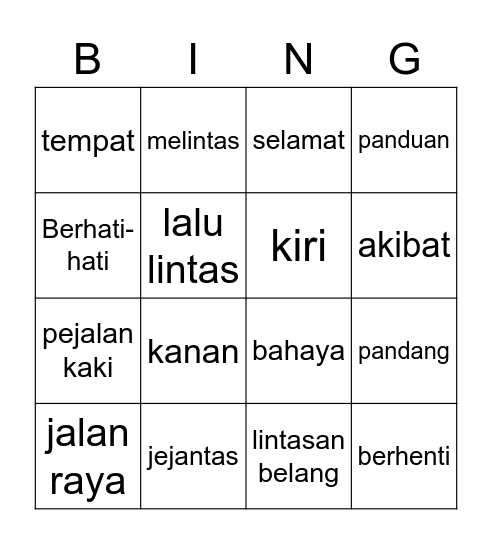 | B | I | N | G |
|---|---|---|---|
| tempat | melintas | selamat | panduan |
| Berhati-hati | lalu lintas | kiri | akibat |
| pejalan kaki | kanan | bahaya | pandang |
| jalan raya | jejantas | lintasan belang | berhenti |